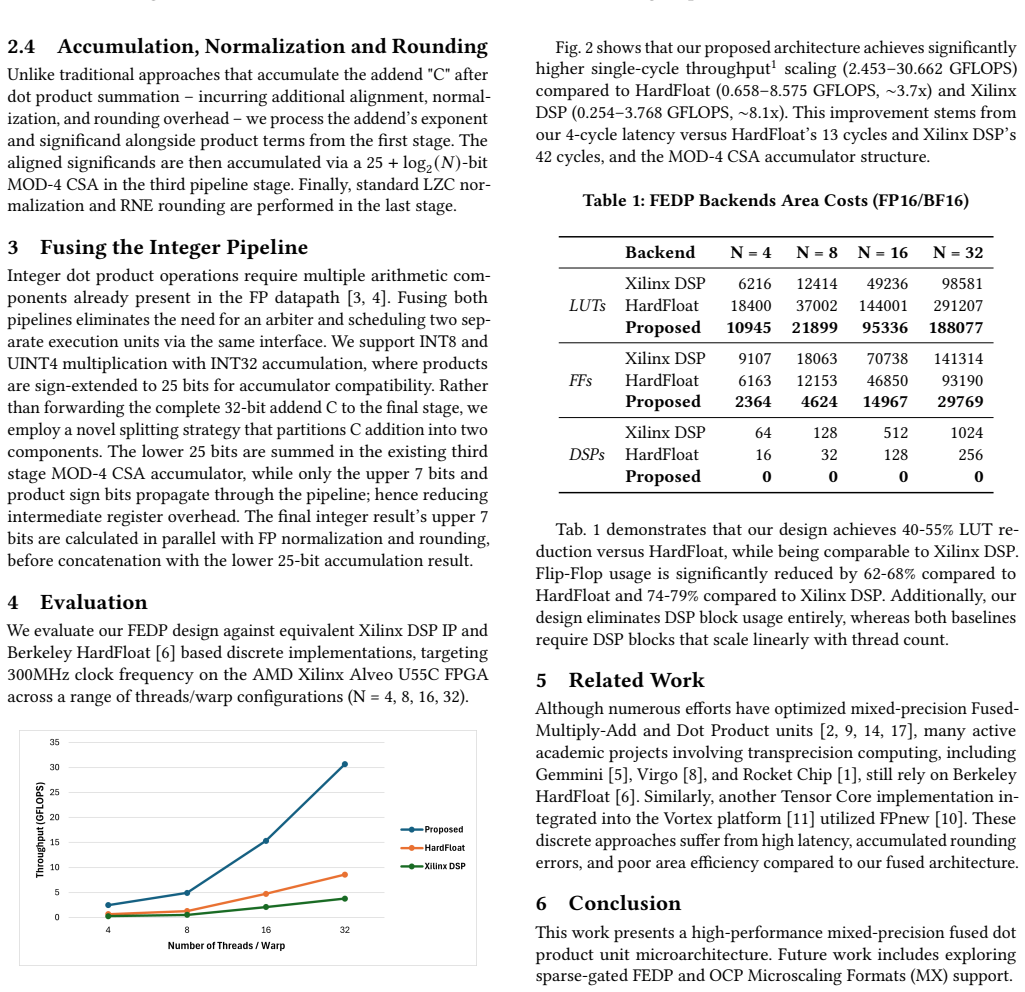 2.4 Accumulation, Normalization and Rounding

Unlike traditional approaches that accumulate the addend "C" after dot product summation – incurring additional alignment, normalization, and rounding overhead – we process the addend's exponent and significand alongside product terms from the first stage. The aligned significands are then accumulated via a $25 + \log_2(N)$-bit MOD-4 CSA in the third pipeline stage. Finally, standard LZC normalization and RNE rounding are performed in the last stage.

3 Fusing the Integer Pipeline

Integer dot product operations require multiple arithmetic components already present in the FP datapath [3, 4]. Fusing both pipelines eliminates the need for an arbiter and scheduling two separate execution units via the same interface. We support INT8 and UINT4 multiplication with INT32 accumulation, where products are sign-extended to 25 bits for accumulator compatibility. Rather than forwarding the complete 32-bit addend C to the final stage, we employ a novel splitting strategy that partitions C addition into two components. The lower 25 bits are summed in the existing third stage MOD-4 CSA accumulator, while only the upper 7 bits and product sign bits propagate through the pipeline; hence reducing intermediate register overhead. The final integer result's upper 7 bits are calculated in parallel with FP normalization and rounding, before concatenation with the lower 25-bit accumulation result.

4 Evaluation

We evaluate our FEDP design against equivalent Xilinx DSP IP and Berkeley HardFloat [6] based discrete implementations, targeting 300MHz clock frequency on the AMD Xilinx Alveo U55C FPGA across a range of threads/warp configurations (N = 4, 8, 16, 32).

35
30
25
20
15
10
5
0
Throughput (GFLOPS)
4
8
16
32
Number of Threads / Warp
Proposed
HardFloat
Xilinx DSP

Fig. 2 shows that our proposed architecture achieves significantly higher single-cycle throughput$^{1}$ scaling (2.453–30.662 GFLOPS) compared to HardFloat (0.658–8.575 GFLOPS, ~3.7x) and Xilinx DSP (0.254–3.768 GFLOPS, ~8.1x). This improvement stems from our 4-cycle latency versus HardFloat's 13 cycles and Xilinx DSP's 42 cycles, and the MOD-4 CSA accumulator structure.

Table 1: FEDP Backends Area Costs (FP16/BF16)

| | Backend | N = 4 | N = 8 | N = 16 | N = 32 |
|---|---|---|---|---|---|
| LUTs | Xilinx DSP | 6216 | 12414 | 49236 | 98581 |
| | HardFloat | 18400 | 37002 | 144001 | 291207 |
| | Proposed | 10945 | 21899 | 95336 | 188077 |
| FFs | Xilinx DSP | 9107 | 18063 | 70738 | 141314 |
| | HardFloat | 6163 | 12153 | 46850 | 93190 |
| | Proposed | 2364 | 4624 | 14967 | 29769 |
| DSPs | Xilinx DSP | 64 | 128 | 512 | 1024 |
| | HardFloat | 16 | 32 | 128 | 256 |
| | Proposed | 0 | 0 | 0 | 0 |

Tab. 1 demonstrates that our design achieves 40-55% LUT reduction versus HardFloat, while being comparable to Xilinx DSP. Flip-Flop usage is significantly reduced by 62-68% compared to HardFloat and 74-79% compared to Xilinx DSP. Additionally, our design eliminates DSP block usage entirely, whereas both baselines require DSP blocks that scale linearly with thread count.

5 Related Work

Although numerous efforts have optimized mixed-precision Fused-Multiply-Add and Dot Product units [2, 9, 14, 17], many active academic projects involving transprecision computing, including Gemmini [5], Virgo [8], and Rocket Chip [1], still rely on Berkeley HardFloat [6]. Similarly, another Tensor Core implementation integrated into the Vortex platform [11] utilized FPnew [10]. These discrete approaches suffer from high latency, accumulated rounding errors, and poor area efficiency compared to our fused architecture.

6 Conclusion

This work presents a high-performance mixed-precision fused dot product unit microarchitecture. Future work includes exploring sparse-gated FEDP and OCP Microscaling Formats (MX) support.